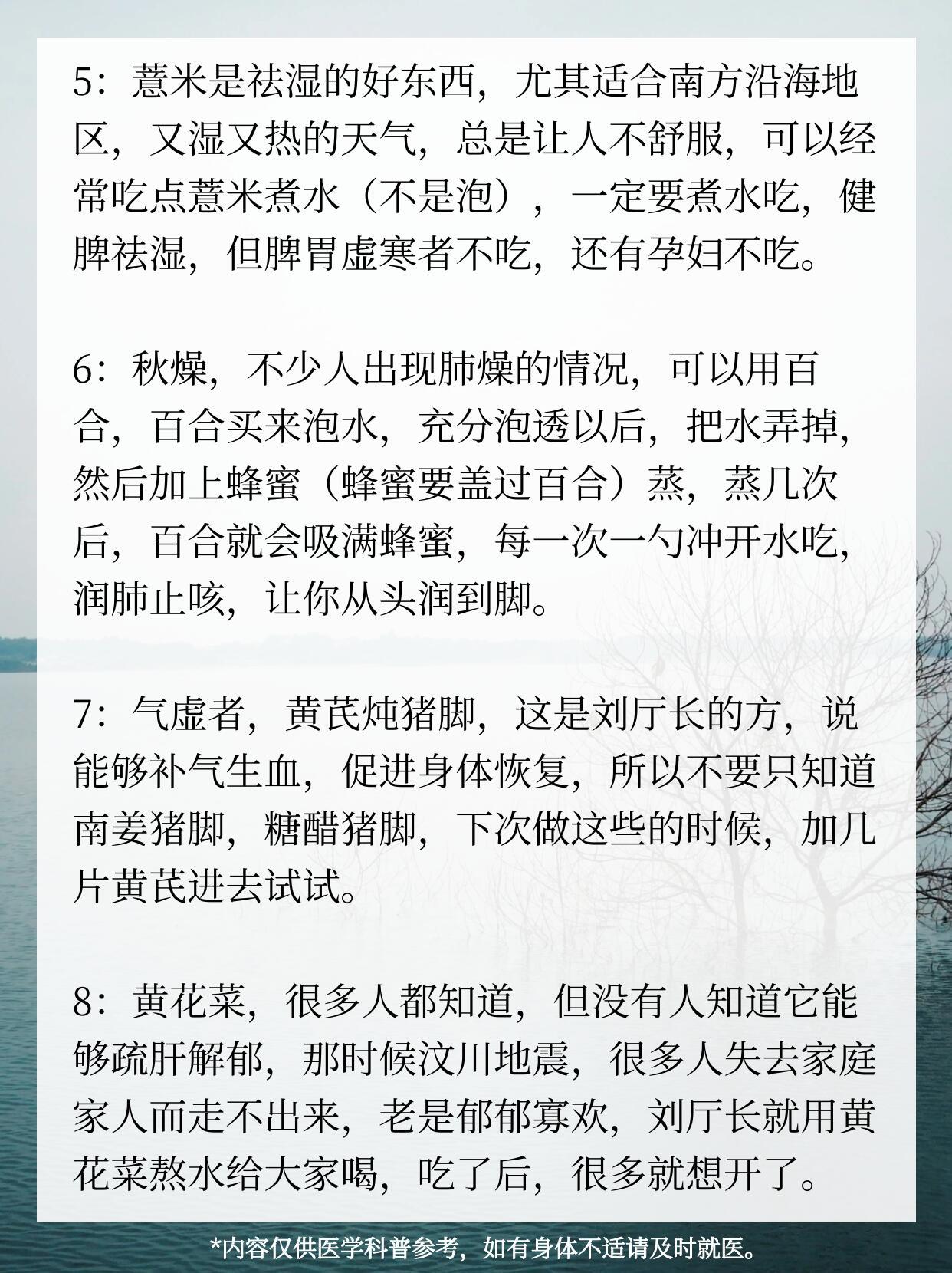 5：薏米是祛湿的好东西，尤其适合南方沿海地区，又湿又热的天气，总是让人不舒服，可以经常吃点薏米煮水（不是泡），一定要煮水吃，健脾祛湿，但脾胃虚寒者不吃，还有孕妇不吃。

6：秋燥，不少人出现肺燥的情况，可以用百合，百合买来泡水，充分泡透以后，把水弄掉，然后加上蜂蜜（蜂蜜要盖过百合）蒸，蒸几次后，百合就会吸满蜂蜜，每一次一勺冲开水吃，润肺止咳，让你从头润到脚。

7：气虚者，黄芪炖猪脚，这是刘厅长的方，说能够补气生血，促进身体恢复，所以不要只知道南姜猪脚，糖醋猪脚，下次做这些的时候，加几片黄芪进去试试。

8：黄花菜，很多人都知道，但没有人知道它能够疏肝解郁，那时候汶川地震，很多人失去家庭家人而走不出来，老是郁郁寡欢，刘厅长就用黄花菜熬水给大家喝，吃了后，很多就想开了。

*内容仅供医学科普参考，如有身体不适请及时就医。